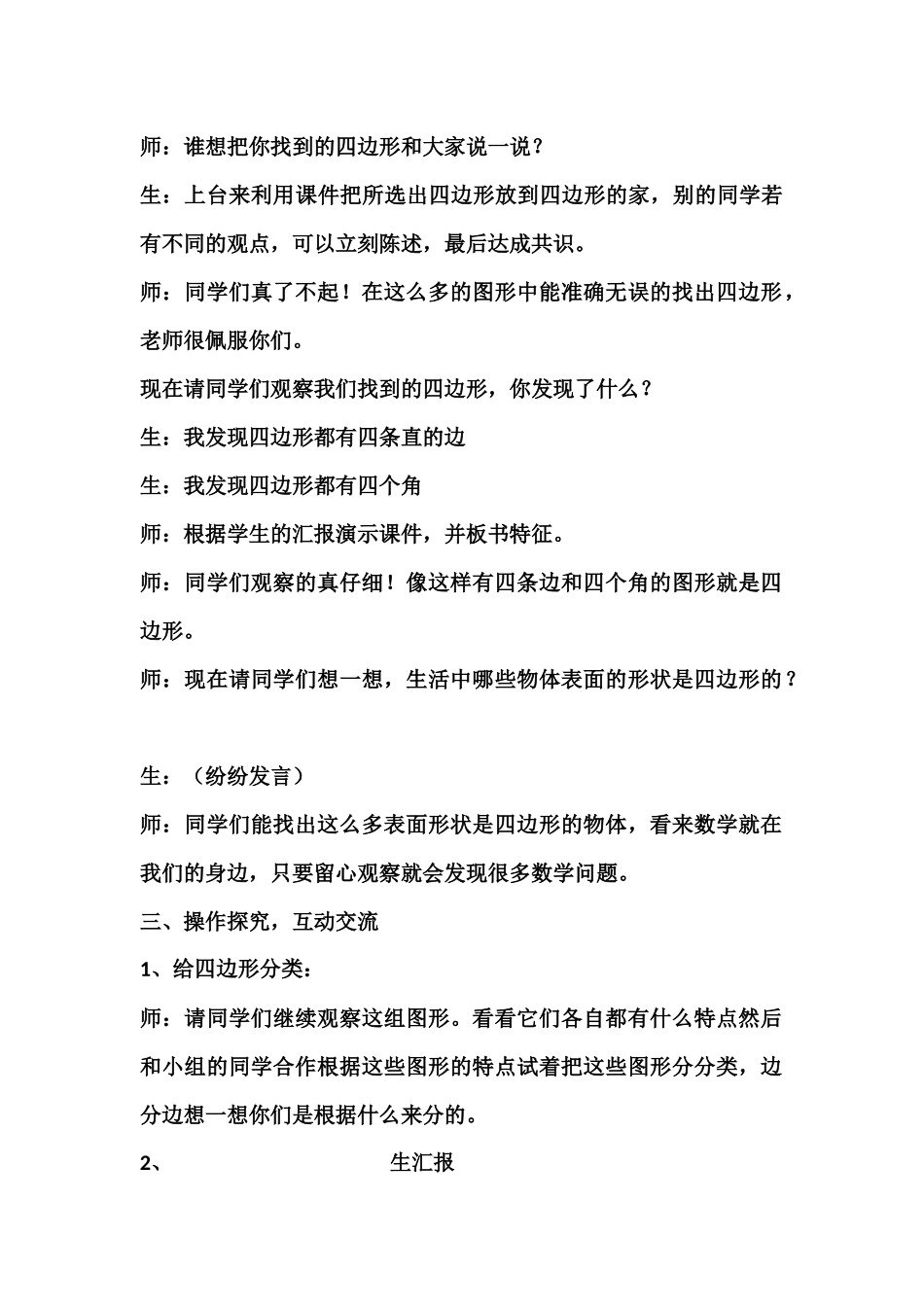 师：谁想把你找到的四边形和大家说一说？

生：上台来利用课件把所选出四边形放到四边形的家，别的同学若有不同的观点，可以立刻陈述，最后达成共识。

师：同学们真了不起！在这么多的图形中能准确无误的找出四边形，老师很佩服你们。

现在请同学们观察我们找到的四边形，你发现了什么？

生：我发现四边形都有四条直的边

生：我发现四边形都有四个角

师：根据学生的汇报演示课件，并板书特征。

师：同学们观察的真仔细！像这样有四条边和四个角的图形就是四边形。

师：现在请同学们想一想，生活中哪些物体表面的形状是四边形的？

生：（纷纷发言）

师：同学们能找出这么多表面形状是四边形的物体，看来数学就在我们的身边，只要留心观察就会发现很多数学问题。

三、操作探究，互动交流

1、给四边形分类：

师：请同学们继续观察这组图形。看看它们各自都有什么特点然后和小组的同学合作根据这些图形的特点试着把这些图形分分类，边分边想一想你们是根据什么来分的。

2、 生汇报